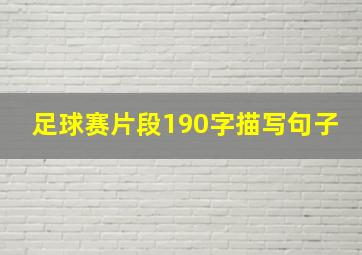 足球赛片段190字描写句子